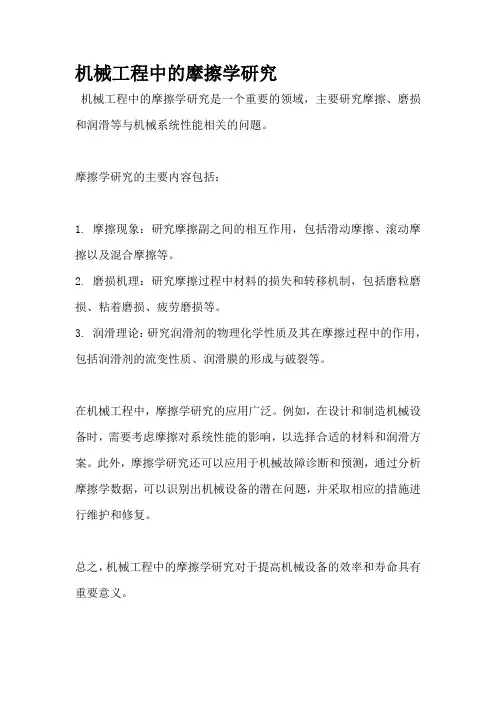 机械工程中的摩擦学研究

机械工程中的摩擦学研究是一个重要的领域，主要研究摩擦、磨损和润滑等与机械系统性能相关的问题。

摩擦学研究的主要内容包括：

1. 摩擦现象：研究摩擦副之间的相互作用，包括滑动摩擦、滚动摩擦以及混合摩擦等。
2. 磨损机理：研究摩擦过程中材料的损失和转移机制，包括磨粒磨损、粘着磨损、疲劳磨损等。
3. 润滑理论：研究润滑剂的物理化学性质及其在摩擦过程中的作用，包括润滑剂的流变性质、润滑膜的形成与破裂等。

在机械工程中，摩擦学研究的应用广泛。例如，在设计和制造机械设备时，需要考虑摩擦对系统性能的影响，以选择合适的材料和润滑方案。此外，摩擦学研究还可以应用于机械故障诊断和预测，通过分析摩擦学数据，可以识别出机械设备的潜在问题，并采取相应的措施进行维护和修复。

总之，机械工程中的摩擦学研究对于提高机械设备的效率和寿命具有重要意义。